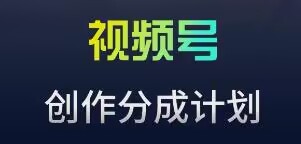 视频号

创作分成计划